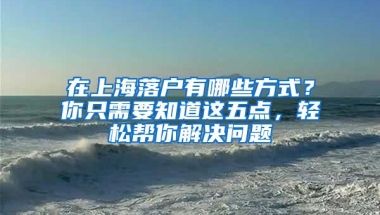 在上海落户有哪些方式？你只需要知道这五点，轻松帮你解决问题